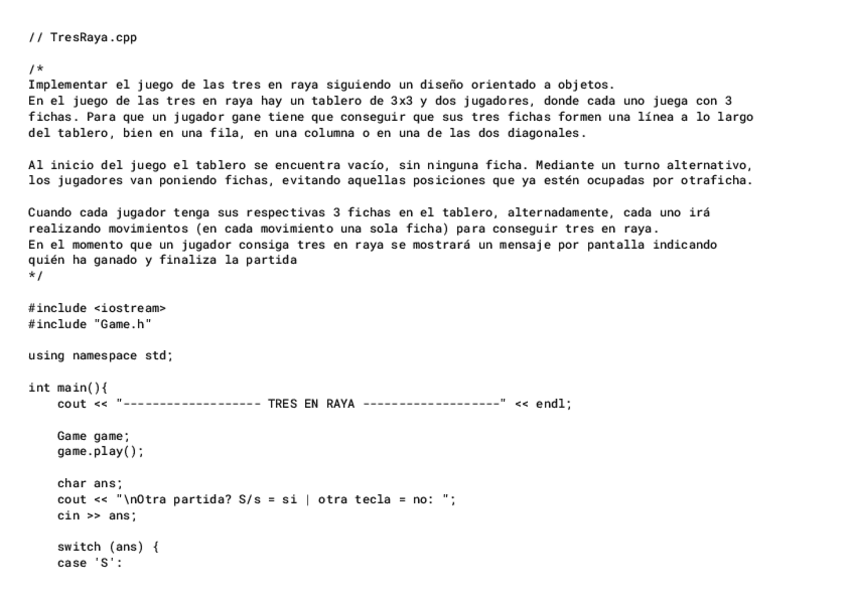 // TresRaya.cpp

/*
Implementar el juego de las tres en raya siguiendo un diseño orientado a objetos.
En el juego de las tres en raya hay un tablero de 3x3 y dos jugadores, donde cada uno juega con 3 fichas. Para que un jugador gane tiene que conseguir que sus tres fichas formen una línea a lo largo del tablero, bien en una fila, en una columna o en una de las dos diagonales.

Al inicio del juego el tablero se encuentra vacío, sin ninguna ficha. Mediante un turno alternativo, los jugadores van poniendo fichas, evitando aquellas posiciones que ya estén ocupadas por otraficha.

Cuando cada jugador tenga sus respectivas 3 fichas en el tablero, alternadamente, cada uno irá realizando movimientos (en cada movimiento una sola ficha) para conseguir tres en raya.
En el momento que un jugador consiga tres en raya se mostrará un mensaje por pantalla indicando quién ha ganado y finaliza la partida
*/

#include <iostream>
#include "Game.h"

using namespace std;

int main(){
    cout << "------------------- TRES EN RAYA -------------------" << endl;

    Game game;
    game.play();

    char ans;
    cout << "\nOtra partida? S/s = si | otra tecla = no: ";
    cin >> ans;

    switch (ans) {
    case 'S':